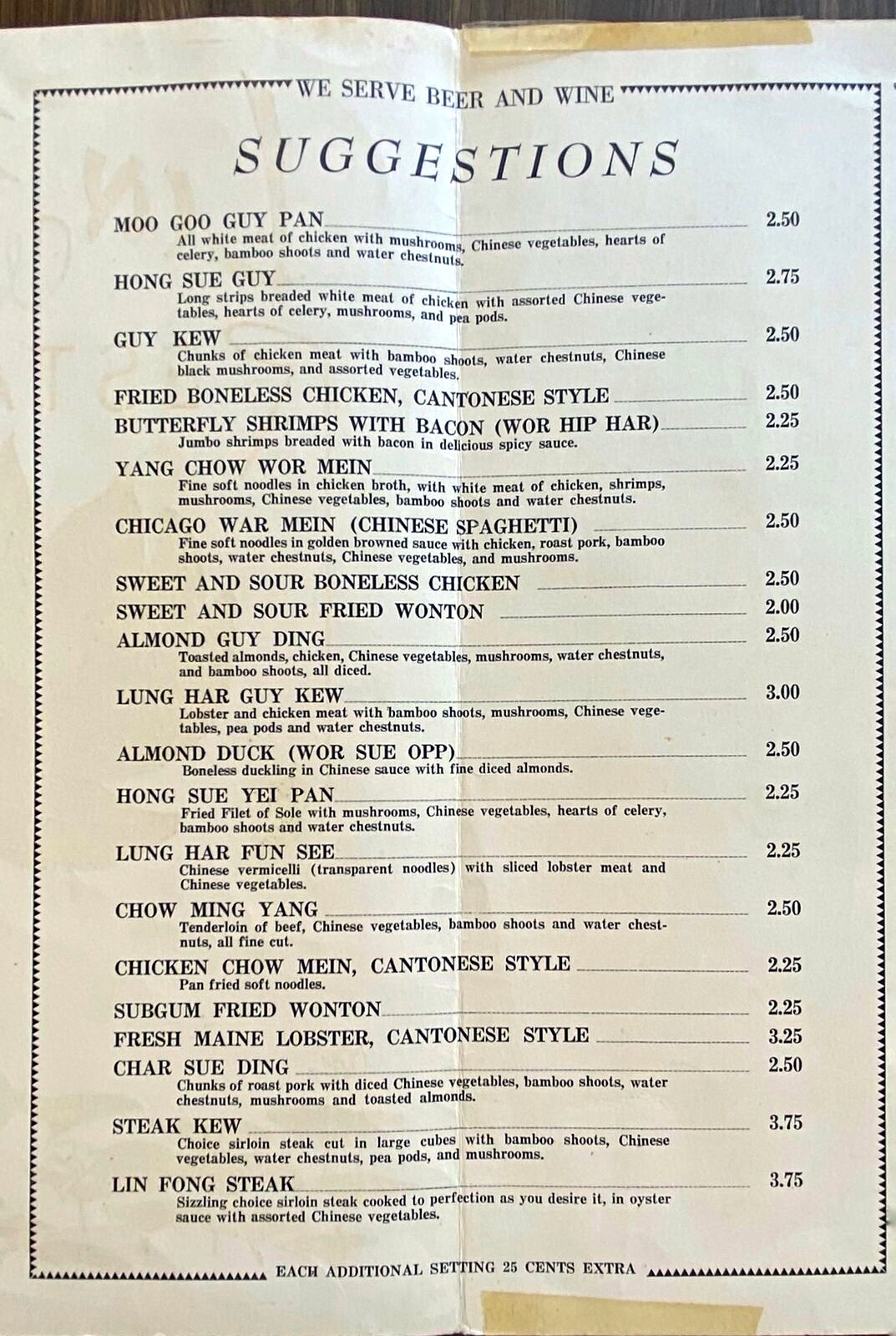 WE SERVE BEER AND WINE

SUGGESTIONS

MOO GOO GUY PAN 2.50
All white meat of chicken with mushrooms, Chinese vegetables, hearts of celery, bamboo shoots and water chestnuts.

HONG SUE GUY 2.75
Long strips breaded white meat of chicken with assorted Chinese vegetables, hearts of celery, mushrooms, and pea pods.

GUY KEW 2.50
Chunks of chicken meat with bamboo shoots, water chestnuts, Chinese black mushrooms, and assorted vegetables.

FRIED BONELESS CHICKEN, CANTONESE STYLE 2.50

BUTTERFLY SHRIMPS WITH BACON (WOR HIP HAR) 2.25
Jumbo shrimps breaded with bacon in delicious spicy sauce.

YANG CHOW WOR MEIN 2.25
Fine soft noodles in chicken broth, with white meat of chicken, shrimps, mushrooms, Chinese vegetables, bamboo shoots and water chestnuts.

CHICAGO WAR MEIN (CHINESE SPAGHETTI) 2.50
Fine soft noodles in golden browned sauce with chicken, roast pork, bamboo shoots, water chestnuts, Chinese vegetables, and mushrooms.

SWEET AND SOUR BONELESS CHICKEN 2.50

SWEET AND SOUR FRIED WONTON 2.00

ALMOND GUY DING 2.50
Toasted almonds, chicken, Chinese vegetables, mushrooms, water chestnuts, and bamboo shoots, all diced.

LUNG HAR GUY KEW 3.00
Lobster and chicken meat with bamboo shoots, mushrooms, Chinese vegetables, pea pods and water chestnuts.

ALMOND DUCK (WOR SUE OPP) 2.50
Boneless duckling in Chinese sauce with fine diced almonds.

HONG SUE YEI PAN 2.25
Fried Filet of Sole with mushrooms, Chinese vegetables, hearts of celery, bamboo shoots and water chestnuts.

LUNG HAR FUN SEE 2.25
Chinese vermicelli (transparent noodles) with sliced lobster meat and Chinese vegetables.

CHOW MING YANG 2.50
Tenderloin of beef, Chinese vegetables, bamboo shoots and water chestnuts, all fine cut.

CHICKEN CHOW MEIN, CANTONESE STYLE 2.25
Pan fried soft noodles.

SUBGUM FRIED WONTON 2.25

FRESH MAINE LOBSTER, CANTONESE STYLE 3.25

CHAR SUE DING 2.50
Chunks of roast pork with diced Chinese vegetables, bamboo shoots, water chestnuts, mushrooms and toasted almonds.

STEAK KEW 3.75
Choice sirloin steak cut in large cubes with bamboo shoots, Chinese vegetables, water chestnuts, pea pods, and mushrooms.

LIN FONG STEAK 3.75
Sizzling choice sirloin steak cooked to perfection as you desire it, in oyster sauce with assorted Chinese vegetables.

EACH ADDITIONAL SETTING 25 CENTS EXTRA